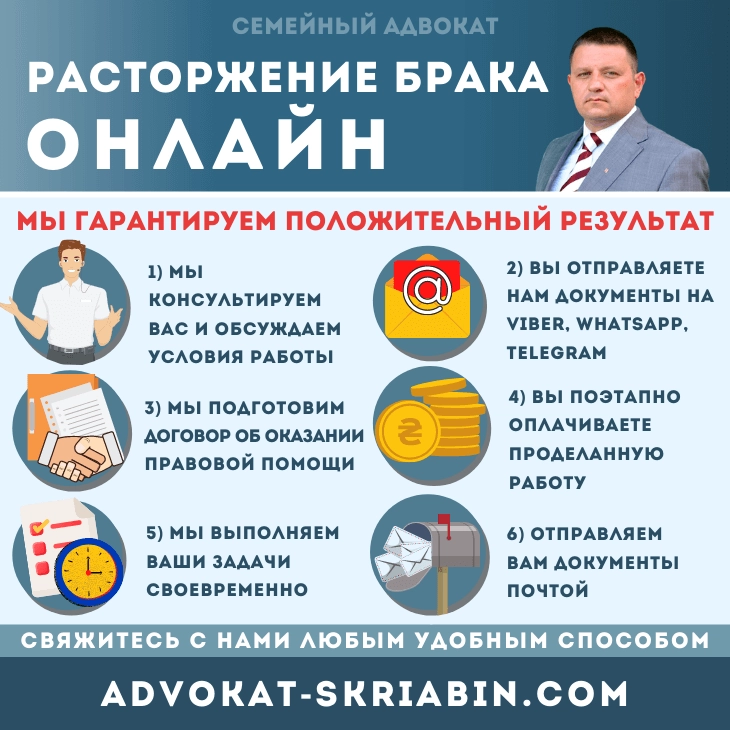 СЕМЕЙНЫЙ АДВОКАТ

РАСТОРЖЕНИЕ БРАКА

ОНЛАЙН

МЫ ГАРАНТИРУЕМ ПОЛОЖИТЕЛЬНЫЙ РЕЗУЛЬТАТ

1) МЫ КОНСУЛЬТИРУЕМ ВАС И ОБСУЖДАЕМ УСЛОВИЯ РАБОТЫ

2) ВЫ ОТПРАВЛЯЕТЕ НАМ ДОКУМЕНТЫ НА VIBER, WHATSAPP, TELEGRAM

3) МЫ ПОДГОТОВИМ ДОГОВОР ОБ ОКАЗАНИИ ПРАВОВОЙ ПОМОЩИ

4) ВЫ ПОЭТАПНО ОПЛАЧИВАЕТЕ ПРОДЕЛАННУЮ РАБОТУ

5) МЫ ВЫПОЛНЯЕМ ВАШИ ЗАДАЧИ СВОЕВРЕМЕННО

6) ОТПРАВЛЯЕМ ВАМ ДОКУМЕНТЫ ПОЧТОЙ

СВЯЖИТЕСЬ С НАМИ ЛЮБЫМ УДОБНЫМ СПОСОБОМ

ADVOKAT-SKRIABIN.COM